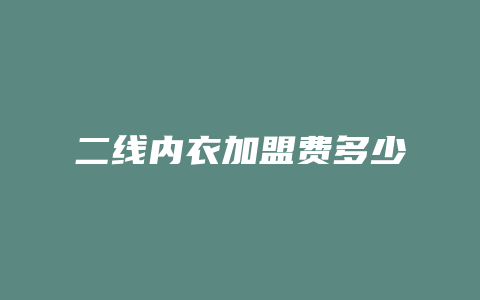 二线内衣加盟费多少